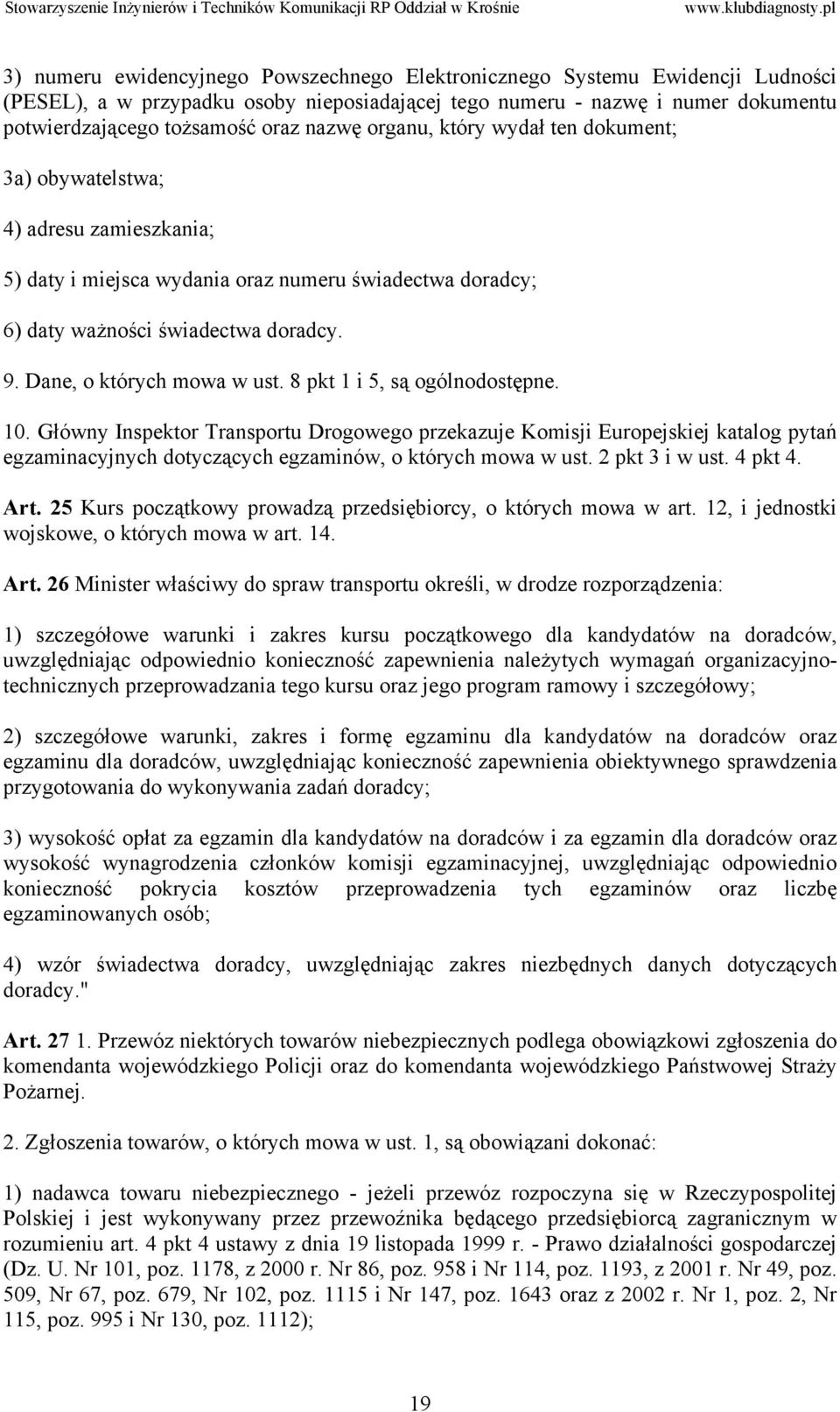 Stowarzyszenie Inżynierów i Techników Komunikacji RP Oddział w Krośnie www.klubdiagnosty.pl

3) numeru ewidencyjnego Powszechnego Elektronicznego Systemu Ewidencji Ludności (PESEL), a w przypadku osoby nieposiadającej tego numeru - nazwę i numer dokumentu potwierdzającego tożsamość oraz nazwę organu, który wydał ten dokument;

3a) obywatelstwa;

4) adresu zamieszkania;

5) daty i miejsca wydania oraz numeru świadectwa doradcy;

6) daty ważności świadectwa doradcy.

9. Dane, o których mowa w ust. 8 pkt 1 i 5, są ogólnodostępne.

10. Główny Inspektor Transportu Drogowego przekazuje Komisji Europejskiej katalog pytań egzaminacyjnych dotyczących egzaminów, o których mowa w ust. 2 pkt 3 i w ust. 4 pkt 4.

Art. 25 Kurs początkowy prowadzą przedsiębiorcy, o których mowa w art. 12, i jednostki wojskowe, o których mowa w art. 14.

Art. 26 Minister właściwy do spraw transportu określi, w drodze rozporządzenia:

1) szczegółowe warunki i zakres kursu początkowego dla kandydatów na doradców, uwzględniając odpowiednio konieczność zapewnienia należytych wymagań organizacyjno-technicznych przeprowadzania tego kursu oraz jego program ramowy i szczegółowy;

2) szczegółowe warunki, zakres i formę egzaminu dla kandydatów na doradców oraz egzaminu dla doradców, uwzględniając konieczność zapewnienia obiektywnego sprawdzenia przygotowania do wykonywania zadań doradcy;

3) wysokość opłat za egzamin dla kandydatów na doradców i za egzamin dla doradców oraz wysokość wynagrodzenia członków komisji egzaminacyjnej, uwzględniając odpowiednio konieczność pokrycia kosztów przeprowadzenia tych egzaminów oraz liczbę egzaminowanych osób;

4) wzór świadectwa doradcy, uwzględniając zakres niezbędnych danych dotyczących doradcy."

Art. 27 1. Przewóz niektórych towarów niebezpiecznych podlega obowiązkowi zgłoszenia do komendanta wojewódzkiego Policji oraz do komendanta wojewódzkiego Państwowej Straży Pożarnej.

2. Zgłoszenia towarów, o których mowa w ust. 1, są obowiązani dokonać:

1) nadawca towaru niebezpiecznego - jeżeli przewóz rozpoczyna się w Rzeczypospolitej Polskiej i jest wykonywany przez przewoźnika będącego przedsiębiorcą zagranicznym w rozumieniu art. 4 pkt 4 ustawy z dnia 19 listopada 1999 r. - Prawo działalności gospodarczej (Dz. U. Nr 101, poz. 1178, z 2000 r. Nr 86, poz. 958 i Nr 114, poz. 1193, z 2001 r. Nr 49, poz. 509, Nr 67, poz. 679, Nr 102, poz. 1115 i Nr 147, poz. 1643 oraz z 2002 r. Nr 1, poz. 2, Nr 115, poz. 995 i Nr 130, poz. 1112);

19